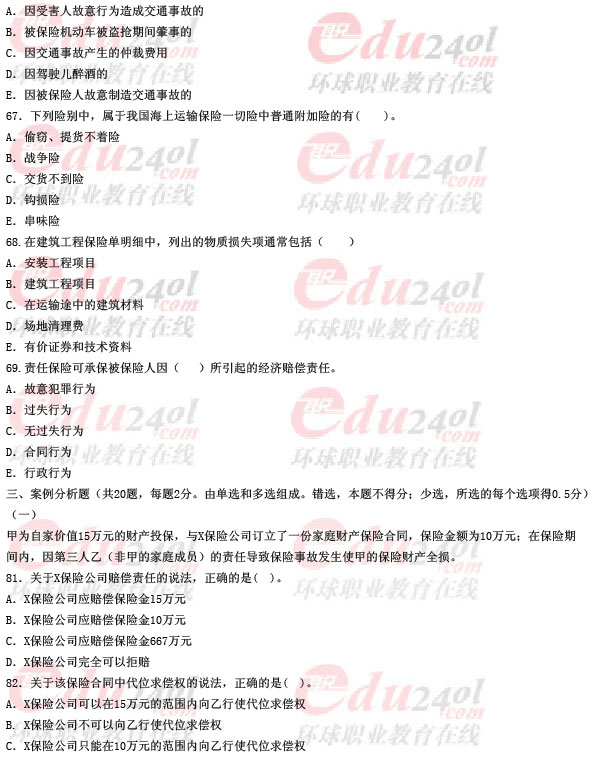 A. 因受害人故意行为造成交通事故的
B. 被保险机动车被盗抢期间肇事的
C. 因交通事故产生的仲裁费用
D. 因驾驶儿醉酒的
E. 因被保险人故意制造交通事故的
67. 下列险别中，属于我国海上运输保险一切险中普通附加险的有（　　）。
A. 偷窃、提货不着险
B. 战争险
C. 交货不到险
D. 钩损险
E. 串味险
68. 在建筑工程保险单明细中，列出的物质损失项通常包括（　　）
A. 安装工程项目
B. 建筑工程项目
C. 在运输途中的建筑材料
D. 场地清理费
E. 有价证券和技术资料
69. 责任保险可承保被保险人因（　　）所引起的经济赔偿责任。
A. 故意犯罪行为
B. 过失行为
C. 无过失行为
D. 合同行为
E. 行政行为
三、案例分析题（共20题，每题2分。由单选和多选组成。错选，本题不得分；少选，所选的每个选项得0.5分）
（一）
甲为自家价值15万元的财产投保，与X保险公司订立了一份家庭财产保险合同，保险金额为10万元；在保险期间内，因第三人乙（非甲的家庭成员）的责任导致保险事故发生使甲的保险财产全损。
81. 关于X保险公司赔偿责任的说法，正确的是（　）。
A. X保险公司应赔偿保险金15万元
B. X保险公司应赔偿保险金10万元
C. X保险公司应赔偿保险金667万元
D. X保险公司完全可以拒赔
82. 关于该保险合同中代位求偿权的说法，正确的是（ ）。
A. X保险公司可以在15万元的范围内向乙行使代位求偿权
B. X保险公司不可以向乙行使代位求偿权
C. X保险公司只能在10万元的范围内向乙行使代位求偿权

edu24ol.com
环球职业教育在线